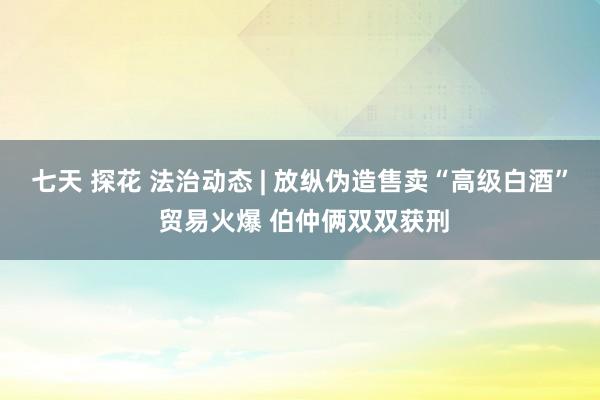 七天 探花 法治动态 | 放纵伪造售卖“高级白酒”贸易火爆 伯仲俩双双获刑